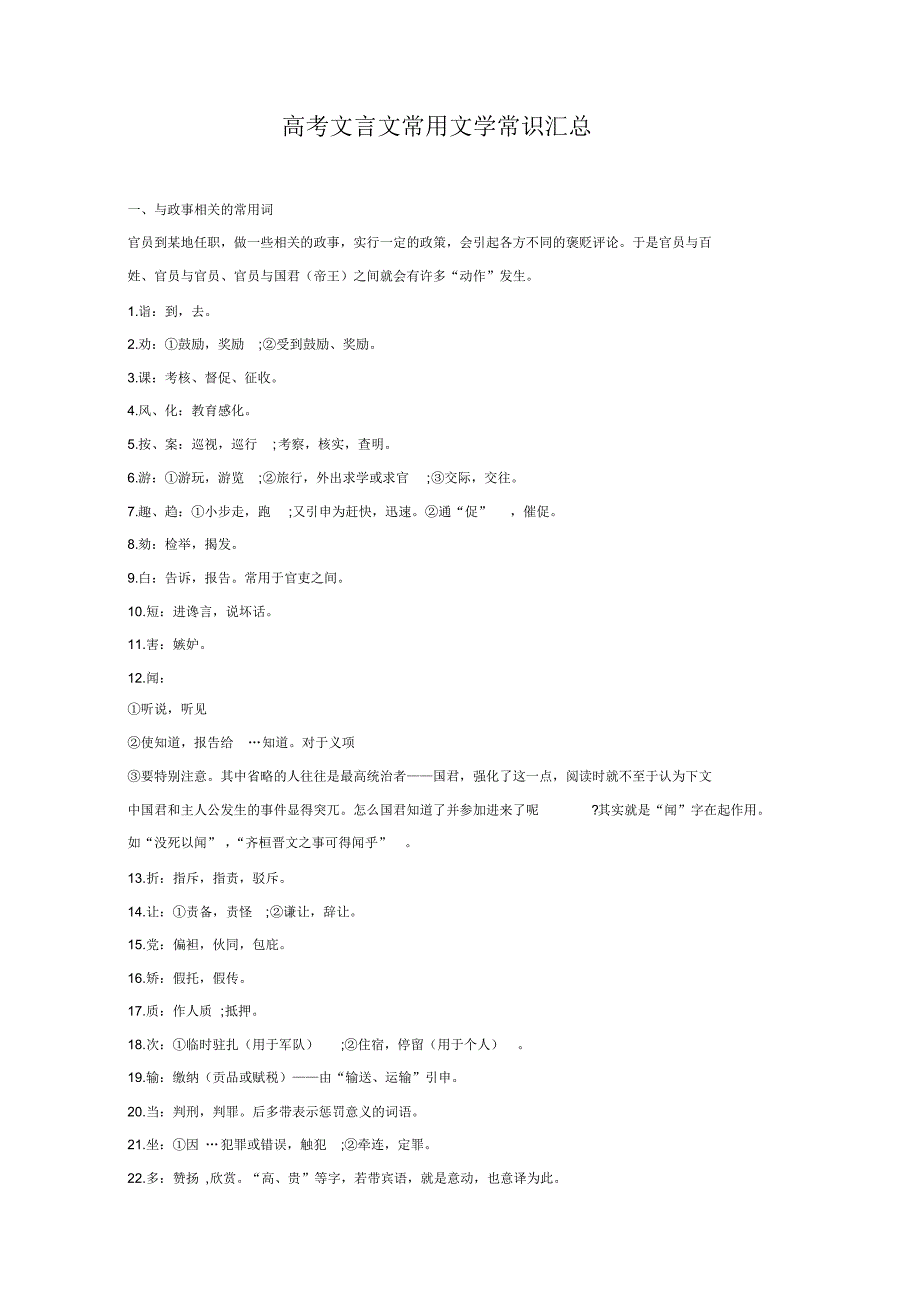 高考文言文常用文学常识汇总

一、与政事相关的常用词

官员到某地任职，做一些相关的政事，实行一定的政策，会引起各方不同的褒贬评论。于是官员与百姓、官员与官员、官员与国君（帝王）之间就会有许多“动作”发生。

1.诣：到，去。

2.劝：①鼓励，奖励 ;②受到鼓励、奖励。

3.课：考核、督促、征收。

4.风、化：教育感化。

5.按、案：巡视，巡行 ;考察，核实，查明。

6.游：①游玩，游览 ;②旅行，外出求学或求官 ;③交际，交往。

7.趣、趋：①小步走，跑 ;又引申为赶快，迅速。②通“促” ，催促。

8.劾：检举，揭发。

9.白：告诉，报告。常用于官吏之间。

10.短：进谗言，说坏话。

11.害：嫉妒。

12.闻：

①听说，听见

②使知道，报告给 …知道。对于义项

③要特别注意。其中省略的人往往是最高统治者——国君，强化了这一点，阅读时就不至于认为下文中国君和主人公发生的事件显得突兀。怎么国君知道了并参加进来了呢 ?其实就是“闻”字在起作用。如“没死以闻”，“齐桓晋文之事可得闻乎” 。

13.折：指斥，指责，驳斥。

14.让：①责备，责怪 ;②谦让，辞让。

15.党：偏袒，伙同，包庇。

16.矫：假托，假传。

17.质：作人质 ;抵押。

18.次：①临时驻扎（用于军队） ;②住宿，停留（用于个人） 。

19.输：缴纳（贡品或赋税）——由“输送、运输”引申。

20.当：判刑，判罪。后多带表示惩罚意义的词语。

21.坐：①因 …犯罪或错误，触犯 ;②牵连，定罪。

22.多：赞扬 ,欣赏。“高、贵”等字，若带宾语，就是意动，也意译为此。